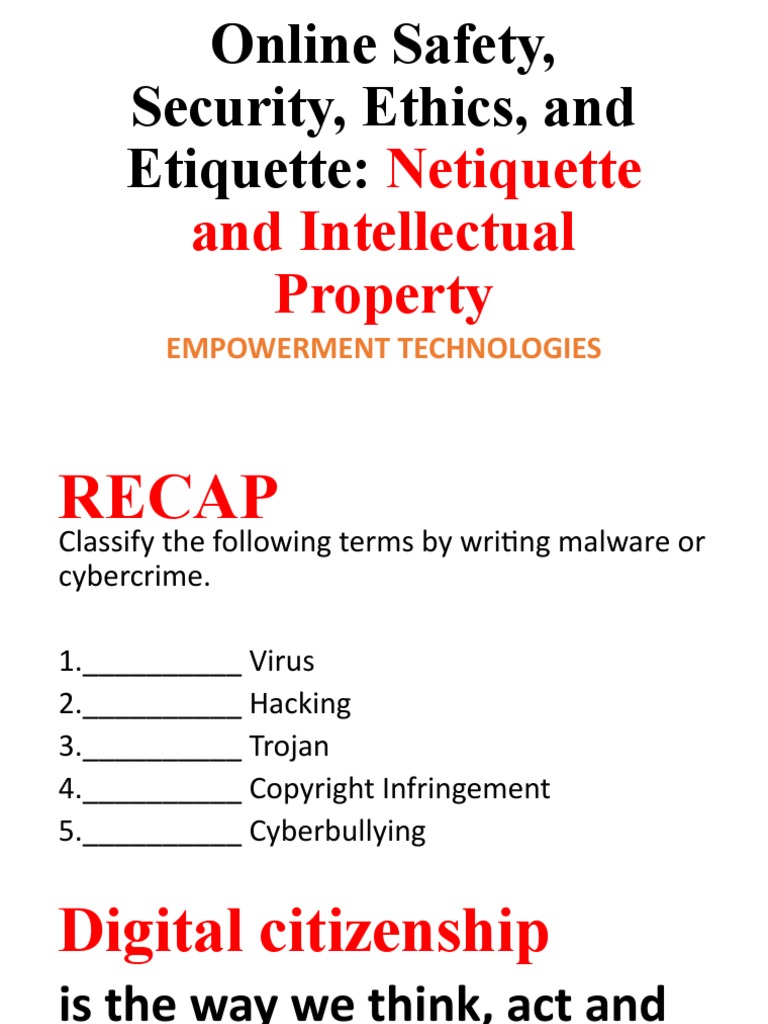 Online Safety, Security, Ethics, and Etiquette: Netiquette and Intellectual Property

EMPOWERMENT TECHNOLOGIES

RECAP

Classify the following terms by writing malware or cybercrime.

1.__________ Virus
2.__________ Hacking
3.__________ Trojan
4.__________ Copyright Infringement
5.__________ Cyberbullying

Digital citizenship

is the way we think, act and